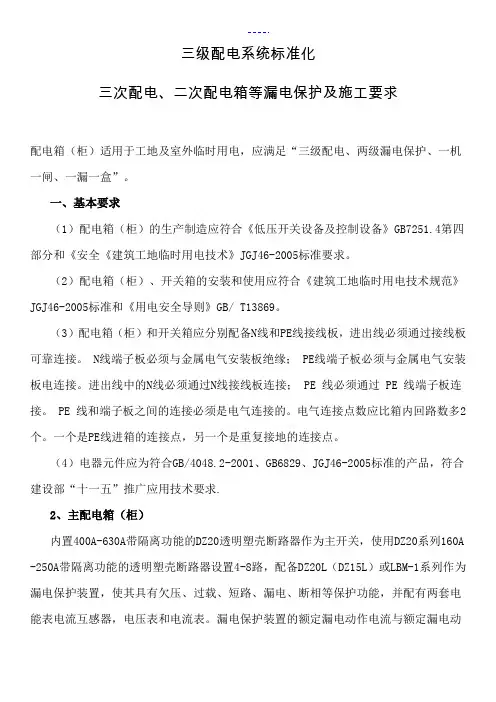 ----.

三级配电系统标准化

三次配电、二次配电箱等漏电保护及施工要求

配电箱（柜）适用于工地及室外临时用电，应满足“三级配电、两级漏电保护、一机一闸、一漏一盒”。

一、基本要求

（1）配电箱（柜）的生产制造应符合《低压开关设备及控制设备》GB7251.4第四部分和《安全《建筑工地临时用电技术》JGJ46-2005标准要求。

（2）配电箱（柜）、开关箱的安装和使用应符合《建筑工地临时用电技术规范》JGJ46-2005标准和《用电安全导则》GB/ T13869。

（3）配电箱（柜）和开关箱应分别配备N线和PE线接线板，进出线必须通过接线板可靠连接。 N线端子板必须与金属电气安装板绝缘； PE线端子板必须与金属电气安装板电连接。进出线中的N线必须通过N线接线板连接； PE 线必须通过 PE 线端子板连接。 PE 线和端子板之间的连接必须是电气连接的。电气连接点数应比箱内回路数多2个。一个是PE线进箱的连接点，另一个是重复接地的连接点。

（4）电器元件应为符合GB/4048.2-2001、GB6829、JGJ46-2005标准的产品，符合建设部“十一五”推广应用技术要求.

2、主配电箱（柜）

内置400A-630A带隔离功能的DZ20透明塑壳断路器作为主开关，使用DZ20系列160A-250A带隔离功能的透明塑壳断路器设置4-8路，配备DZ20L（DZ15L）或LBM-1系列作为漏电保护装置，使其具有欠压、过载、短路、漏电、断相等保护功能，并配有两套电能表电流互感器，电压表和电流表。漏电保护装置的额定漏电动作电流与额定漏电动